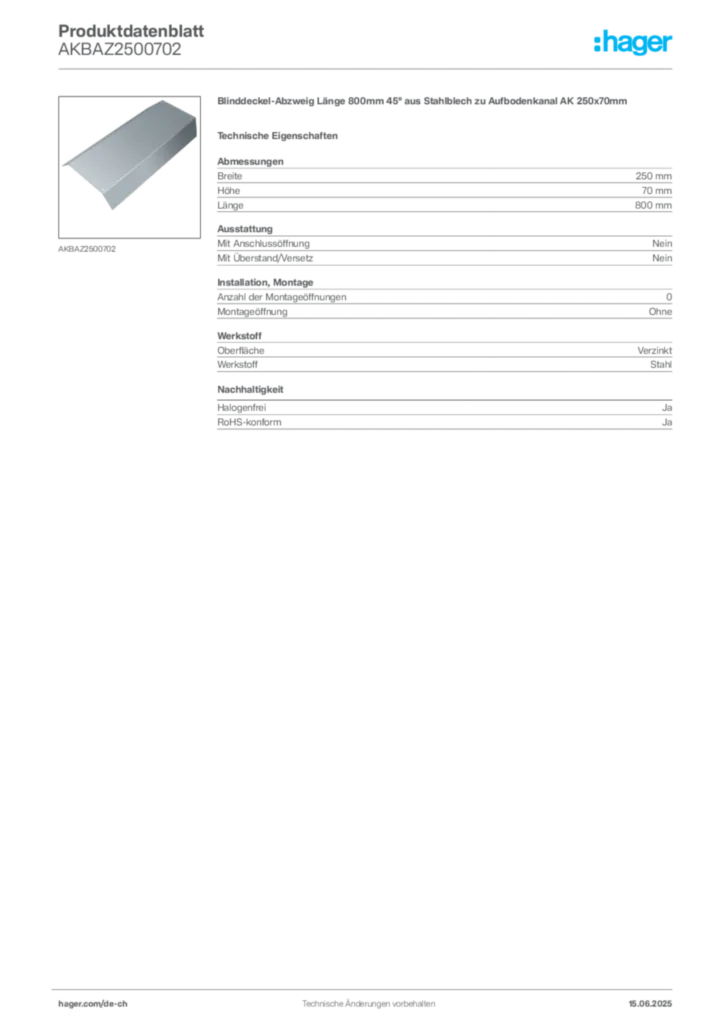 Produktdatenblatt
AKBAZ2500702

:hager

AKBAZ2500702

Blinddeckel-Abzweig Länge 800mm 45° aus Stahlblech zu Aufbodenkanal AK 250x70mm

Technische Eigenschaften

Abmessungen
Breite 250 mm
Höhe 70 mm
Länge 800 mm

Ausstattung
Mit Anschlussöffnung Nein
Mit Überstand/Versetz Nein

Installation, Montage
Anzahl der Montageöffnungen 0
Montageöffnung Ohne

Werkstoff
Oberfläche Verzinkt
Werkstoff Stahl

Nachhaltigkeit
Halogenfrei Ja
RoHS-konform Ja

hager.com/de-ch Technische Änderungen vorbehalten 15.06.2025